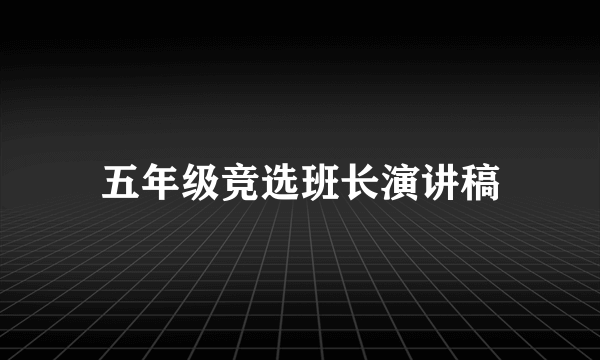 五年级竞选班长演讲稿